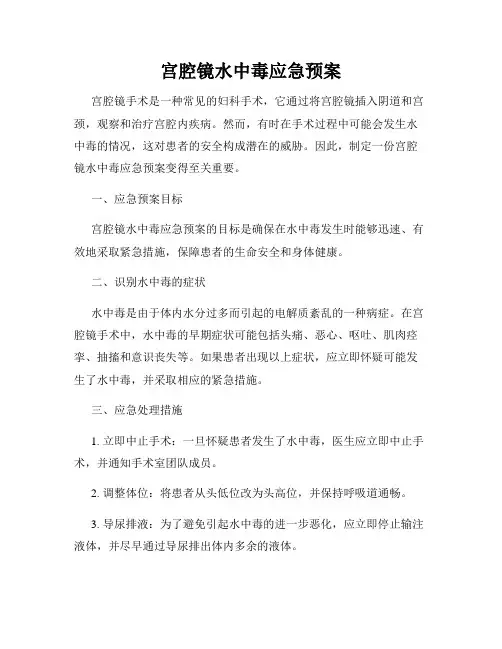 宫腔镜水中毒应急预案

宫腔镜手术是一种常见的妇科手术，它通过将宫腔镜插入阴道和宫颈，观察和治疗宫腔内疾病。然而，有时在手术过程中可能会发生水中毒的情况，这对患者的安全构成潜在的威胁。因此，制定一份宫腔镜水中毒应急预案变得至关重要。

一、应急预案目标

宫腔镜水中毒应急预案的目标是确保在水中毒发生时能够迅速、有效地采取紧急措施，保障患者的生命安全和身体健康。

二、识别水中毒的症状

水中毒是由于体内水分过多而引起的电解质紊乱的一种病症。在宫腔镜手术中，水中毒的早期症状可能包括头痛、恶心、呕吐、肌肉痉挛、抽搐和意识丧失等。如果患者出现以上症状，应立即怀疑可能发生了水中毒，并采取相应的紧急措施。

三、应急处理措施

1. 立即中止手术：一旦怀疑患者发生了水中毒，医生应立即中止手术，并通知手术室团队成员。

2. 调整体位：将患者从头低位改为头高位，并保持呼吸道通畅。

3. 导尿排液：为了避免引起水中毒的进一步恶化，应立即停止输注液体，并尽早通过导尿排出体内多余的液体。